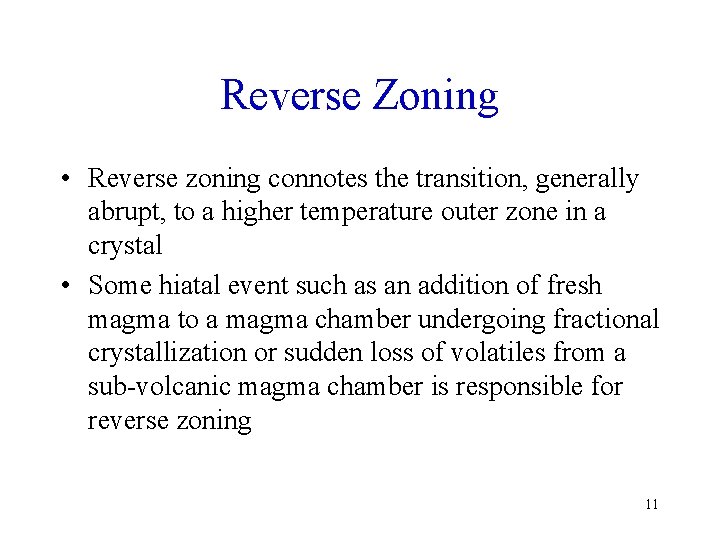 Reverse Zoning

• Reverse zoning connotes the transition, generally abrupt, to a higher temperature outer zone in a crystal

• Some hiatal event such as an addition of fresh magma to a magma chamber undergoing fractional crystallization or sudden loss of volatiles from a sub-volcanic magma chamber is responsible for reverse zoning

11